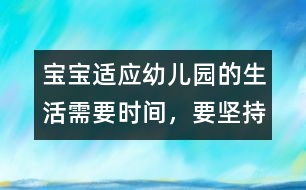 宝宝适应幼儿园的生活需要时间，要坚持